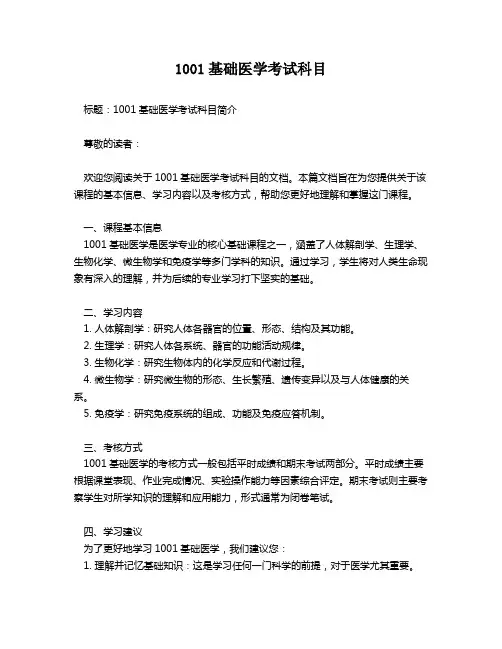 1001 基础医学考试科目

标题：1001 基础医学考试科目简介

尊敬的读者：

欢迎您阅读关于 1001 基础医学考试科目的文档。本篇文档旨在为您提供关于该课程的基本信息、学习内容以及考核方式，帮助您更好地理解和掌握这门课程。

一、课程基本信息
1001 基础医学是医学专业的核心基础课程之一，涵盖了人体解剖学、生理学、生物化学、微生物学和免疫学等多门学科的知识。通过学习，学生将对人类生命现象有深入的理解，并为后续的专业学习打下坚实的基础。

二、学习内容
1. 人体解剖学：研究人体各器官的位置、形态、结构及其功能。
2. 生理学：研究人体各系统、器官的功能活动规律。
3. 生物化学：研究生物体内的化学反应和代谢过程。
4. 微生物学：研究微生物的形态、生长繁殖、遗传变异以及与人体健康的关系。
5. 免疫学：研究免疫系统的组成、功能及免疫应答机制。

三、考核方式
1001 基础医学的考核方式一般包括平时成绩和期末考试两部分。平时成绩主要根据课堂表现、作业完成情况、实验操作能力等因素综合评定。期末考试则主要考察学生对所学知识的理解和应用能力，形式通常为闭卷笔试。

四、学习建议
为了更好地学习 1001 基础医学，我们建议您：
1. 理解并记忆基础知识：这是学习任何一门科学的前提，对于医学尤其重要。